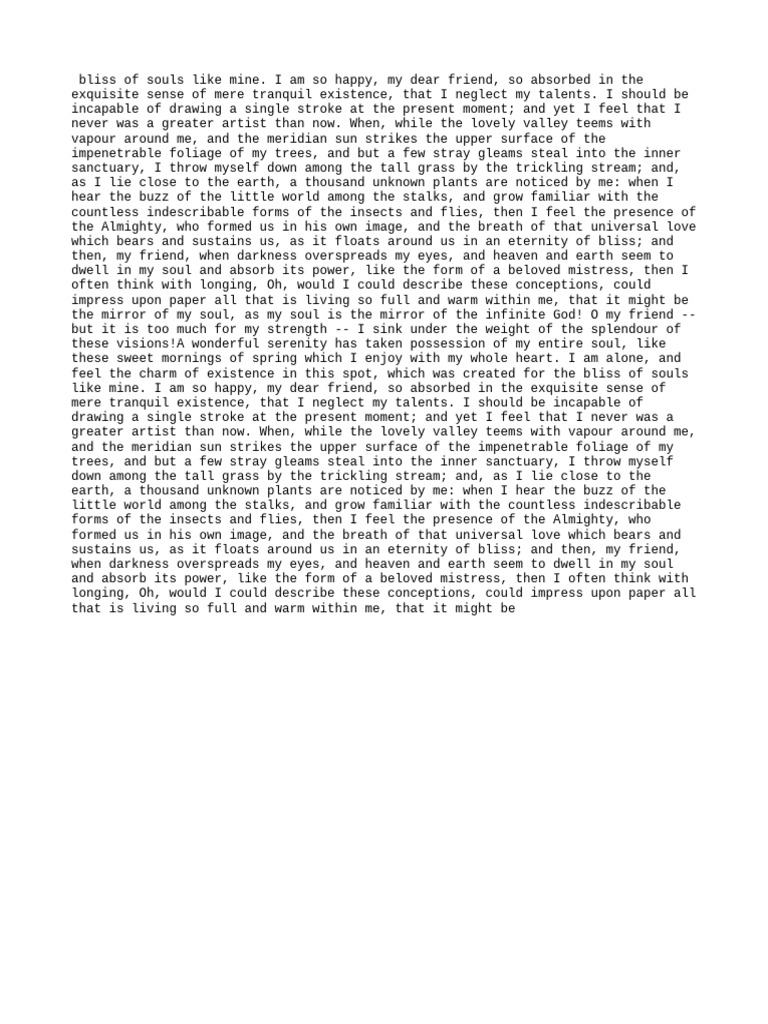 bliss of souls like mine. I am so happy, my dear friend, so absorbed in the exquisite sense of mere tranquil existence, that I neglect my talents. I should be incapable of drawing a single stroke at the present moment; and yet I feel that I never was a greater artist than now. When, while the lovely valley teems with vapour around me, and the meridian sun strikes the upper surface of the impenetrable foliage of my trees, and but a few stray gleams steal into the inner sanctuary, I throw myself down among the tall grass by the trickling stream; and, as I lie close to the earth, a thousand unknown plants are noticed by me: when I hear the buzz of the little world among the stalks, and grow familiar with the countless indescribable forms of the insects and flies, then I feel the presence of the Almighty, who formed us in his own image, and the breath of that universal love which bears and sustains us, as it floats around us in an eternity of bliss; and then, my friend, when darkness overspreads my eyes, and heaven and earth seem to dwell in my soul and absorb its power, like the form of a beloved mistress, then I often think with longing, Oh, would I could describe these conceptions, could impress upon paper all that is living so full and warm within me, that it might be the mirror of my soul, as my soul is the mirror of the infinite God! O my friend -- but it is too much for my strength -- I sink under the weight of the splendour of these visions!A wonderful serenity has taken possession of my entire soul, like these sweet mornings of spring which I enjoy with my whole heart. I am alone, and feel the charm of existence in this spot, which was created for the bliss of souls like mine. I am so happy, my dear friend, so absorbed in the exquisite sense of mere tranquil existence, that I neglect my talents. I should be incapable of drawing a single stroke at the present moment; and yet I feel that I never was a greater artist than now. When, while the lovely valley teems with vapour around me, and the meridian sun strikes the upper surface of the impenetrable foliage of my trees, and but a few stray gleams steal into the inner sanctuary, I throw myself down among the tall grass by the trickling stream; and, as I lie close to the earth, a thousand unknown plants are noticed by me: when I hear the buzz of the little world among the stalks, and grow familiar with the countless indescribable forms of the insects and flies, then I feel the presence of the Almighty, who formed us in his own image, and the breath of that universal love which bears and sustains us, as it floats around us in an eternity of bliss; and then, my friend, when darkness overspreads my eyes, and heaven and earth seem to dwell in my soul and absorb its power, like the form of a beloved mistress, then I often think with longing, Oh, would I could describe these conceptions, could impress upon paper all that is living so full and warm within me, that it might be